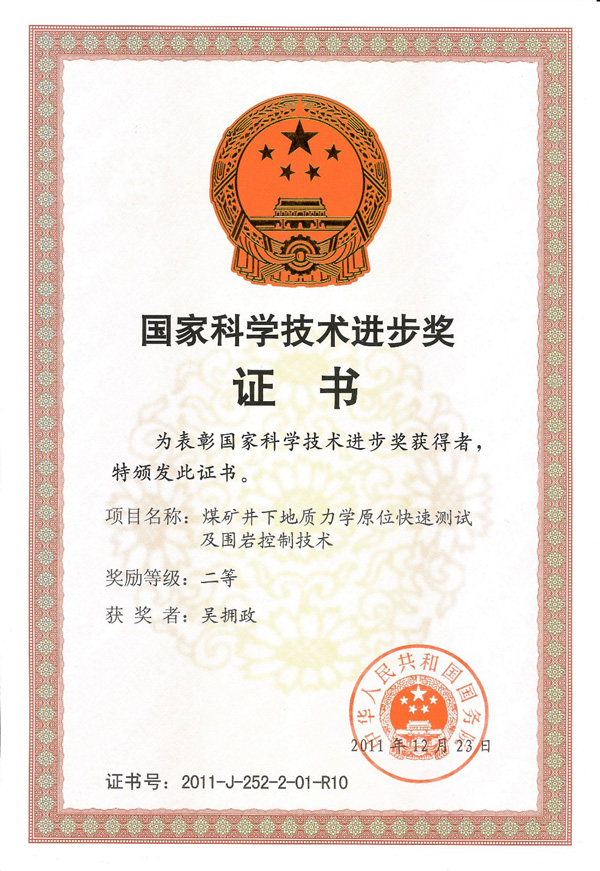 国家科学技术进步奖

证 书

为表彰国家科学技术进步奖获得者，特颁发此证书。

项目名称：煤矿井下地质力学原位快速测试及围岩控制技术

奖励等级：二等

获 奖 者：吴拥政

中华人民共和国国务院

2011 年 12 月 23 日

证书号：2011-J-252-2-01-R10